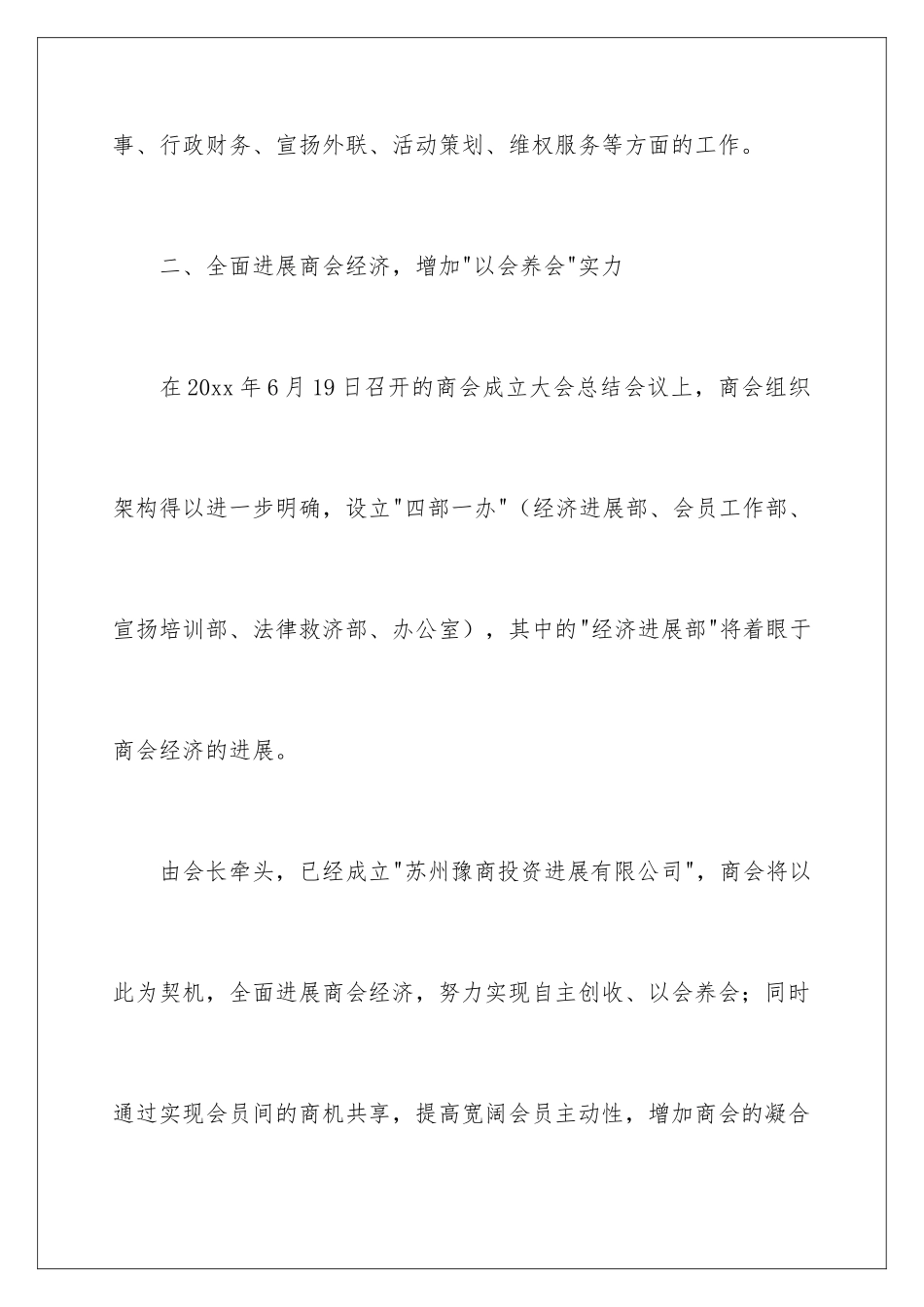 事、行政财务、宣扬外联、活动策划、维权服务等方面的工作。

二、全面进展商会经济，增加"以会养会"实力

在20xx年6月19日召开的商会成立大会总结会议上，商会组织架构得以进一步明确，设立"四部一办"（经济进展部、会员工作部、宣扬培训部、法律救济部、办公室），其中的"经济进展部"将着眼于商会经济的进展。

由会长牵头，已经成立"苏州豫商投资进展有限公司"，商会将以此为契机，全面进展商会经济，努力实现自主创收、以会养会；同时通过实现会员间的商机共享，提高宽阔会员主动性，增加商会的凝合